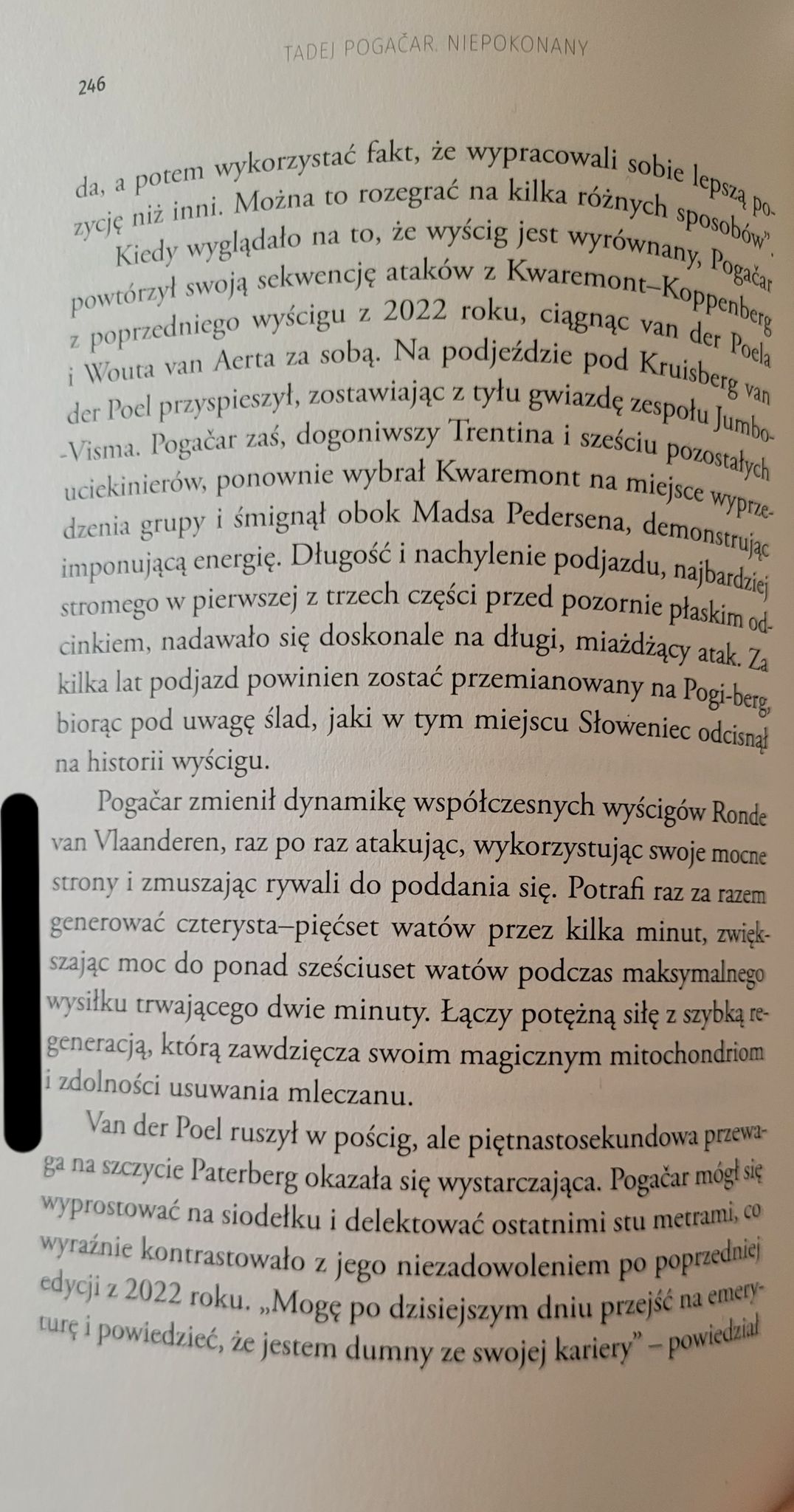 TADEJ POGAČAR. NIEPOKONANY

246

da, a potem wykorzystać fakt, że wypracowali sobie lepszą pozycję niż inni. Można to rozegrać na kilka różnych sposobów".

Kiedy wyglądało na to, że wyścig jest wyrównany, Pogačar powtórzył swoją sekwencję ataków z Kwaremont–Koppenberg z poprzedniego wyścigu z 2022 roku, ciągnąc van der Poela i Wouta van Aerta za sobą. Na podjeździe pod Kruisberg van der Poel przyspieszył, zostawiając z tyłu gwiazdę zespołu Jumbo-Visma. Pogačar zaś, dogoniwszy Trentina i sześciu pozostałych uciekinierów, ponownie wybrał Kwaremont na miejsce wyprzedzenia grupy i śmignął obok Madsa Pedersena, demonstrując imponującą energię. Długość i nachylenie podjazdu, najbardziej stromego w pierwszej z trzech części przed pozornie płaskim odcinkiem, nadawało się doskonale na długi, miażdżący atak. Za kilka lat podjazd powinien zostać przemianowany na Pogi-berg, biorąc pod uwagę ślad, jaki w tym miejscu Słoweniec odcisnął na historii wyścigu.

Pogačar zmienił dynamikę współczesnych wyścigów Ronde van Vlaanderen, raz po raz atakując, wykorzystując swoje mocne strony i zmuszając rywali do poddania się. Potrafi raz za razem generować czterysta–pięćset watów przez kilka minut, zwiększając moc do ponad sześciuset watów podczas maksymalnego wysiłku trwającego dwie minuty. Łączy potężną siłę z szybką regeneracją, którą zawdzięcza swoim magicznym mitochondriom i zdolności usuwania mleczanu.

Van der Poel ruszył w pościg, ale piętnastosekundowa przewaga na szczycie Paterberg okazała się wystarczająca. Pogačar mógł się wyprostować na siodełku i delektować ostatnimi stu metrami, co wyraźnie kontrastowało z jego niezadowoleniem po poprzedniej edycji z 2022 roku. „Mogę po dzisiejszym dniu przejść na emeryturę i powiedzieć, że jestem dumny ze swojej kariery" – powiedział